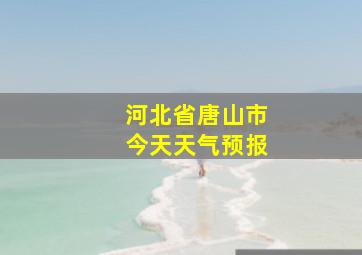 河北省唐山市
今天天气预报